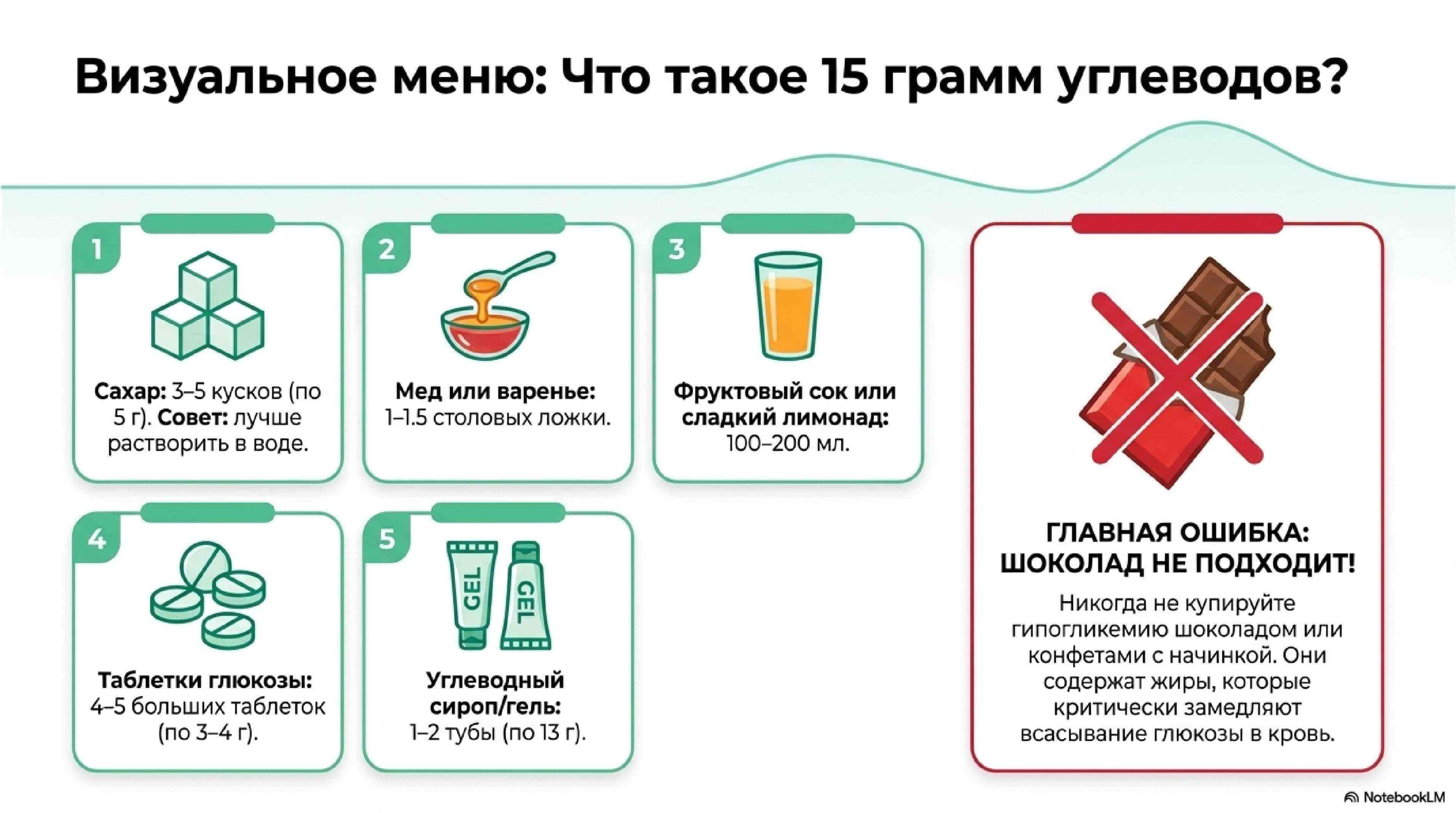 Визуальное меню: Что такое 15 грамм углеводов?

1

Сахар: 3–5 кусков (по 5 г). Совет: лучше растворить в воде.

2

Мед или варенье: 1–1.5 столовых ложки.

3

Фруктовый сок или сладкий лимонад: 100–200 мл.

4

Таблетки глюкозы: 4–5 больших таблеток (по 3–4 г).

5

GEL

GEL

Углеводный сироп/гель: 1–2 тубы (по 13 г).

ГЛАВНАЯ ОШИБКА: ШОКОЛАД НЕ ПОДХОДИТ!

Никогда не купируйте гипогликемию шоколадом или конфетами с начинкой. Они содержат жиры, которые критически замедляют всасывание глюкозы в кровь.

NotebookLM